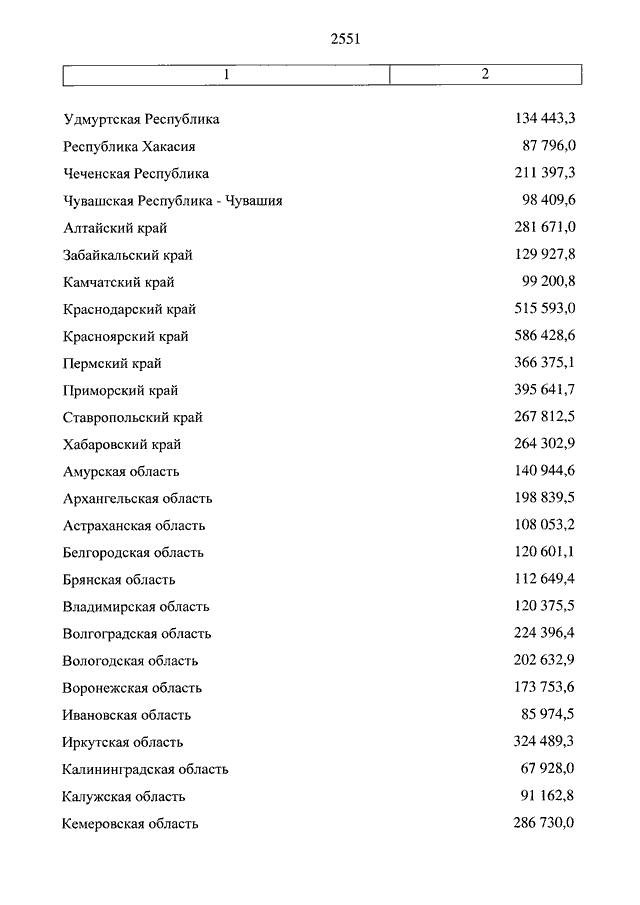 2551

| 1 | 2 |
|---|---|
| Удмуртская Республика | 134 443,3 |
| Республика Хакасия | 87 796,0 |
| Чеченская Республика | 211 397,3 |
| Чувашская Республика - Чувашия | 98 409,6 |
| Алтайский край | 281 671,0 |
| Забайкальский край | 129 927,8 |
| Камчатский край | 99 200,8 |
| Краснодарский край | 515 593,0 |
| Красноярский край | 586 428,6 |
| Пермский край | 366 375,1 |
| Приморский край | 395 641,7 |
| Ставропольский край | 267 812,5 |
| Хабаровский край | 264 302,9 |
| Амурская область | 140 944,6 |
| Архангельская область | 198 839,5 |
| Астраханская область | 108 053,2 |
| Белгородская область | 120 601,1 |
| Брянская область | 112 649,4 |
| Владимирская область | 120 375,5 |
| Волгоградская область | 224 396,4 |
| Вологодская область | 202 632,9 |
| Воронежская область | 173 753,6 |
| Ивановская область | 85 974,5 |
| Иркутская область | 324 489,3 |
| Калининградская область | 67 928,0 |
| Калужская область | 91 162,8 |
| Кемеровская область | 286 730,0 |